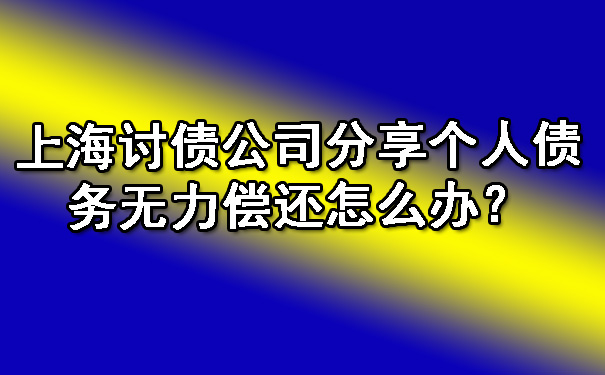 上海讨债公司分享个人债务无力偿还怎么办？